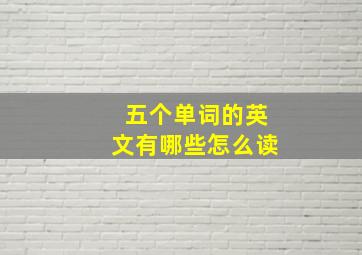 五个单词的英文有哪些怎么读